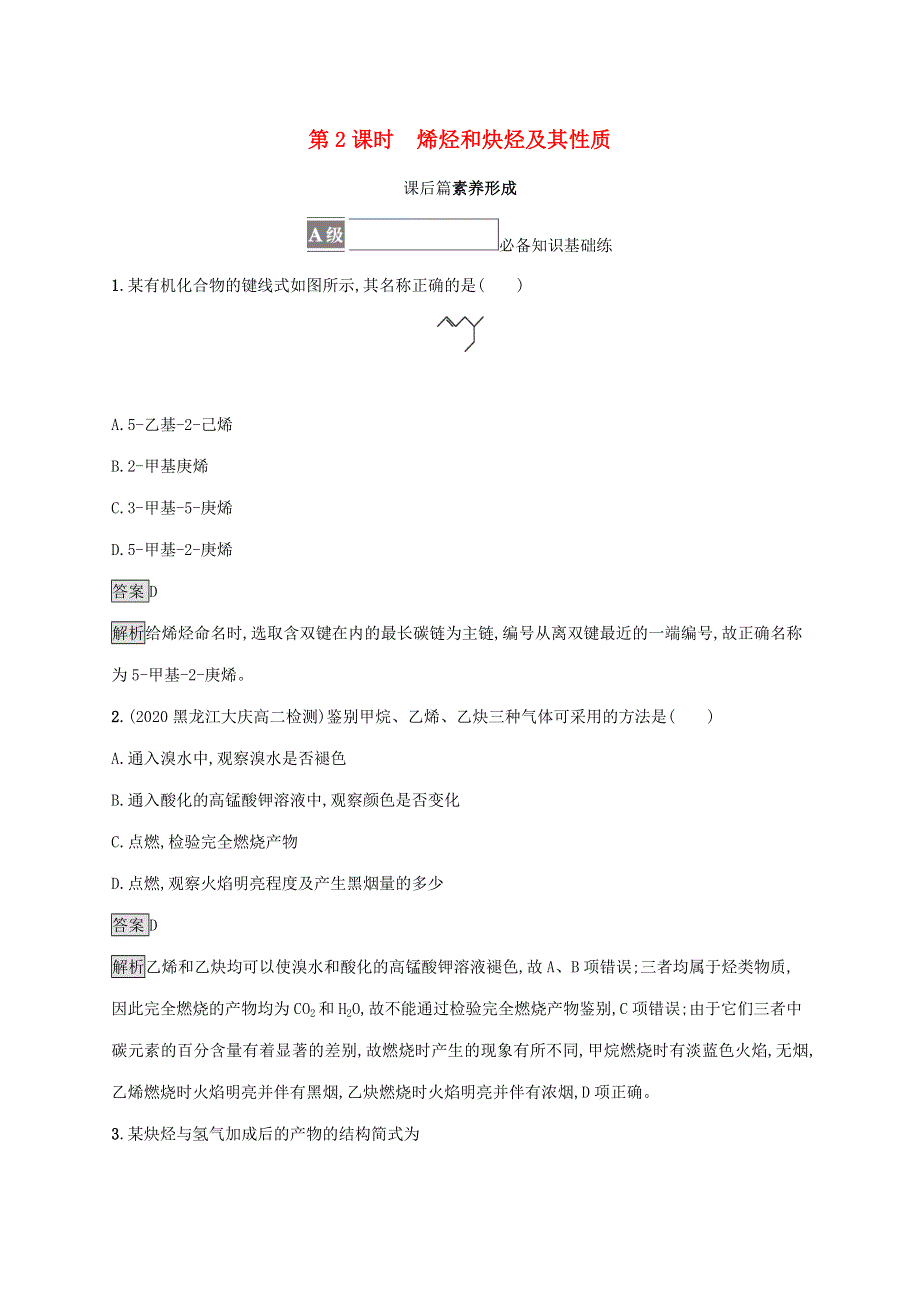 第 2 课时　烯烃和炔烃及其性质

课后篇素养形成

A 级　必备知识基础练

1. 某有机化合物的键线式如图所示,其名称正确的是(　　)

A. 5-乙基-2-己烯

B. 2-甲基庚烯

C. 3-甲基-5-庚烯

D. 5-甲基-2-庚烯

答案 D

解析 给烯烃命名时,选取含双键在内的最长碳链为主链,编号从离双键最近的一端编号,故正确名称为 5-甲基-2-庚烯。

2. (2020 黑龙江大庆高二检测)鉴别甲烷、乙烯、乙炔三种气体可采用的方法是(　　)

A. 通入溴水中,观察溴水是否褪色

B. 通入酸化的高锰酸钾溶液中,观察颜色是否变化

C. 点燃,检验完全燃烧产物

D. 点燃,观察火焰明亮程度及产生黑烟量的多少

答案 D

解析 乙烯和乙炔均可以使溴水和酸化的高锰酸钾溶液褪色,故 A、B 项错误;三者均属于烃类物质,因此完全燃烧的产物均为 $CO_2$ 和 $H_2O$,故不能通过检验完全燃烧产物鉴别,C 项错误;由于它们三者中碳元素的百分含量有着显著的差别,故燃烧时产生的现象有所不同,甲烷燃烧时有淡蓝色火焰,无烟,乙烯燃烧时火焰明亮并伴有黑烟,乙炔燃烧时火焰明亮并伴有浓烟,D 项正确。

3. 某炔烃与氢气加成后的产物的结构简式为